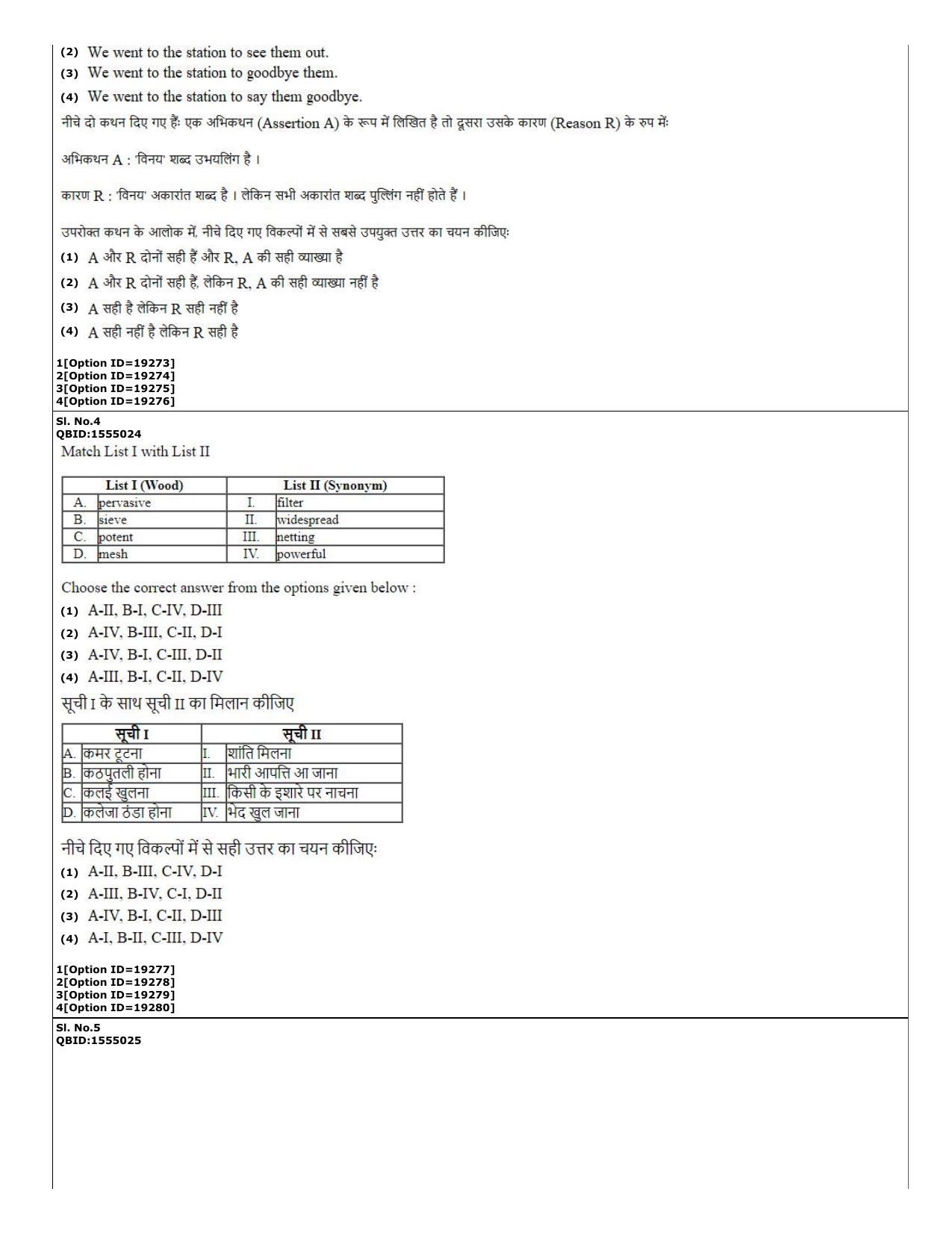 (2) We went to the station to see them out.

(3) We went to the station to goodbye them.

(4) We went to the station to say them goodbye.

नीचे दो कथन दिए गए हैं: एक अभिकथन (Assertion A) के रूप में लिखित है तो दूसरा उसके कारण (Reason R) के रुप में:

अभिकथन A : 'विनय' शब्द उभयलिंग है ।

कारण R : 'विनय' अकारांत शब्द है । लेकिन सभी अकारांत शब्द पुल्लिंग नहीं होते हैं ।

उपरोक्त कथन के आलोक में, नीचे दिए गए विकल्पों में से सबसे उपयुक्त उत्तर का चयन कीजिए:

(1) A और R दोनों सही हैं और R, A की सही व्याख्या है

(2) A और R दोनों सही हैं, लेकिन R, A की सही व्याख्या नहीं है

(3) A सही है लेकिन R सही नहीं है

(4) A सही नहीं है लेकिन R सही है

1[Option ID=19273]
2[Option ID=19274]
3[Option ID=19275]
4[Option ID=19276]

Sl. No.4
QBID:1555024

Match List I with List II

| List I (Wood) | | List II (Synonym) | |
|---|---|---|---|
| A. | pervasive | I. | filter |
| B. | sieve | II. | widespread |
| C. | potent | III. | netting |
| D. | mesh | IV. | powerful |

Choose the correct answer from the options given below :

(1) A-II, B-I, C-IV, D-III

(2) A-IV, B-III, C-II, D-I

(3) A-IV, B-I, C-III, D-II

(4) A-III, B-I, C-II, D-IV

सूची I के साथ सूची II का मिलान कीजिए

| सूची I | | सूची II | |
|---|---|---|---|
| A. | कमर टूटना | I. | शांति मिलना |
| B. | कठपुतली होना | II. | भारी आपत्ति आ जाना |
| C. | कलई खुलना | III. | किसी के इशारे पर नाचना |
| D. | कलेजा ठंडा होना | IV. | भेद खुल जाना |

नीचे दिए गए विकल्पों में से सही उत्तर का चयन कीजिए:

(1) A-II, B-III, C-IV, D-I

(2) A-III, B-IV, C-I, D-II

(3) A-IV, B-I, C-II, D-III

(4) A-I, B-II, C-III, D-IV

1[Option ID=19277]
2[Option ID=19278]
3[Option ID=19279]
4[Option ID=19280]

Sl. No.5
QBID:1555025